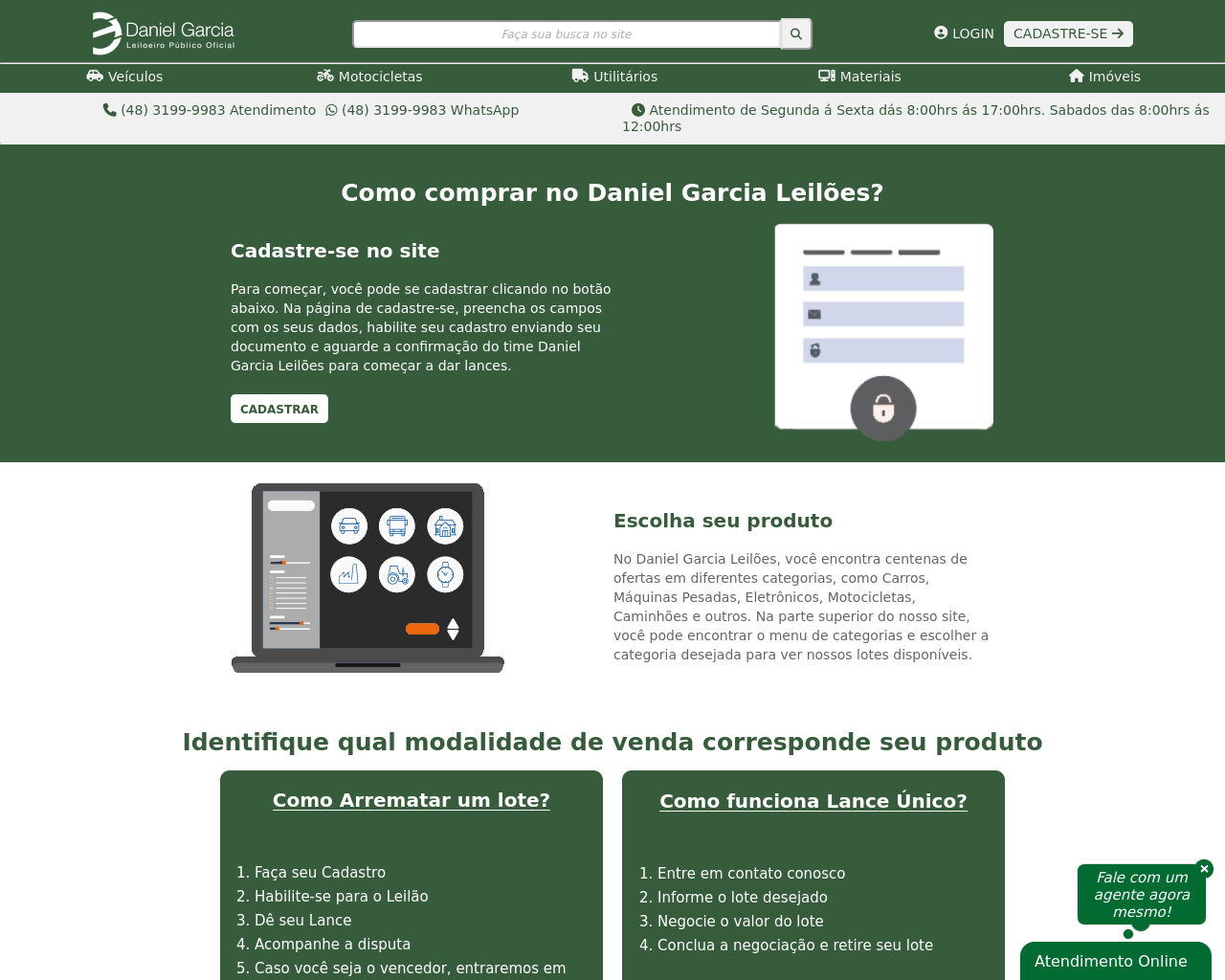 Daniel Garcia
Leiloeiro Público Oficial

Faça sua busca no site

LOGIN CADASTRE-SE

Veículos Motocicletas Utilitários Materiais Imóveis

(48) 3199-9983 Atendimento (48) 3199-9983 WhatsApp

Atendimento de Segunda á Sexta dás 8:00hrs ás 17:00hrs. Sabados das 8:00hrs ás 12:00hrs

Como comprar no Daniel Garcia Leilões?

Cadastre-se no site

Para começar, você pode se cadastrar clicando no botão abaixo. Na página de cadastre-se, preencha os campos com os seus dados, habilite seu cadastro enviando seu documento e aguarde a confirmação do time Daniel Garcia Leilões para começar a dar lances.

CADASTRAR

Escolha seu produto

No Daniel Garcia Leilões, você encontra centenas de ofertas em diferentes categorias, como Carros, Máquinas Pesadas, Eletrônicos, Motocicletas, Caminhões e outros. Na parte superior do nosso site, você pode encontrar o menu de categorias e escolher a categoria desejada para ver nossos lotes disponíveis.

Identifique qual modalidade de venda corresponde seu produto

Como Arrematar um lote?

1. Faça seu Cadastro
2. Habilite-se para o Leilão
3. Dê seu Lance
4. Acompanhe a disputa
5. Caso você seja o vencedor, entraremos em

Como funciona Lance Único?

1. Entre em contato conosco
2. Informe o lote desejado
3. Negocie o valor do lote
4. Conclua a negociação e retire seu lote

Fale com um agente agora mesmo!

Atendimento Online